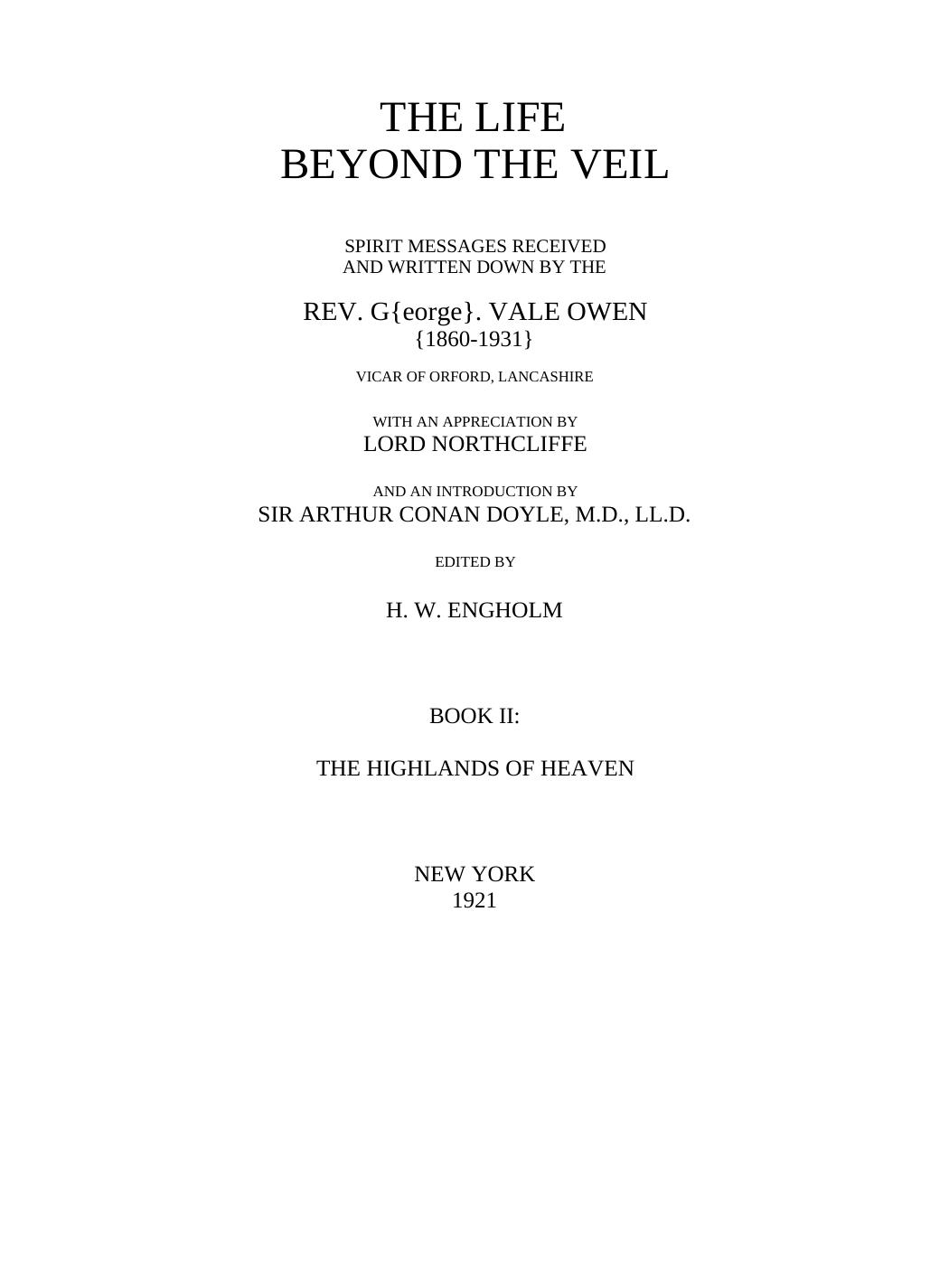 THE LIFE
BEYOND THE VEIL

SPIRIT MESSAGES RECEIVED
AND WRITTEN DOWN BY THE

REV. G{eorge}. VALE OWEN
{1860-1931}

VICAR OF ORFORD, LANCASHIRE

WITH AN APPRECIATION BY
LORD NORTHCLIFFE

AND AN INTRODUCTION BY
SIR ARTHUR CONAN DOYLE, M.D., LL.D.

EDITED BY

H. W. ENGHOLM

BOOK II:

THE HIGHLANDS OF HEAVEN

NEW YORK
1921